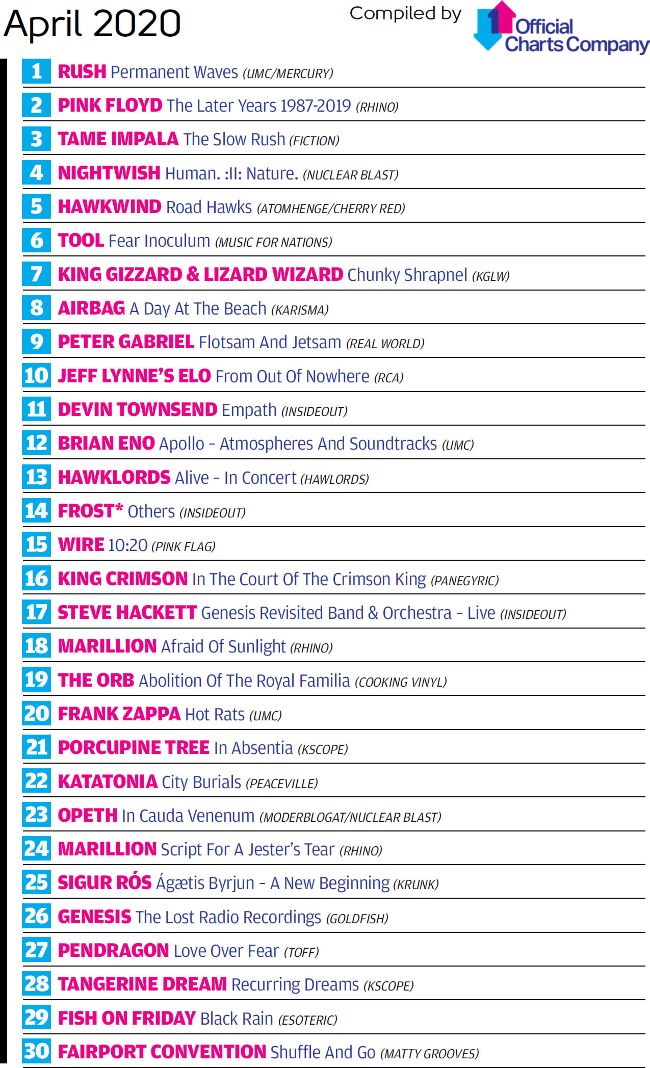 April 2020

Compiled by Official Charts Company

1 RUSH Permanent Waves (UMC/MERCURY)
2 PINK FLOYD The Later Years 1987-2019 (RHINO)
3 TAME IMPALA The Slow Rush (FICTION)
4 NIGHTWISH Human. :II: Nature. (NUCLEAR BLAST)
5 HAWKWIND Road Hawks (ATOMHENGE/CHERRY RED)
6 TOOL Fear Inoculum (MUSIC FOR NATIONS)
7 KING GIZZARD & LIZARD WIZARD Chunky Shrapnel (KGLW)
8 AIRBAG A Day At The Beach (KARISMA)
9 PETER GABRIEL Flotsam And Jetsam (REAL WORLD)
10 JEFF LYNNE'S ELO From Out Of Nowhere (RCA)
11 DEVIN TOWNSEND Empath (INSIDEOUT)
12 BRIAN ENO Apollo - Atmospheres And Soundtracks (UMC)
13 HAWKLORDS Alive - In Concert (HAWLORDS)
14 FROST* Others (INSIDEOUT)
15 WIRE 10:20 (PINK FLAG)
16 KING CRIMSON In The Court Of The Crimson King (PANEGYRIC)
17 STEVE HACKETT Genesis Revisited Band & Orchestra - Live (INSIDEOUT)
18 MARILLION Afraid Of Sunlight (RHINO)
19 THE ORB Abolition Of The Royal Familia (COOKING VINYL)
20 FRANK ZAPPA Hot Rats (UMC)
21 PORCUPINE TREE In Absentia (KSCOPE)
22 KATATONIA City Burials (PEACEVILLE)
23 OPETH In Cauda Venenum (MODERBLOGAT/NUCLEAR BLAST)
24 MARILLION Script For A Jester's Tear (RHINO)
25 SIGUR RÓS Ágætis Byrjun - A New Beginning (KRUNK)
26 GENESIS The Lost Radio Recordings (GOLDFISH)
27 PENDRAGON Love Over Fear (TOFF)
28 TANGERINE DREAM Recurring Dreams (KSCOPE)
29 FISH ON FRIDAY Black Rain (ESOTERIC)
30 FAIRPORT CONVENTION Shuffle And Go (MATTY GROOVES)